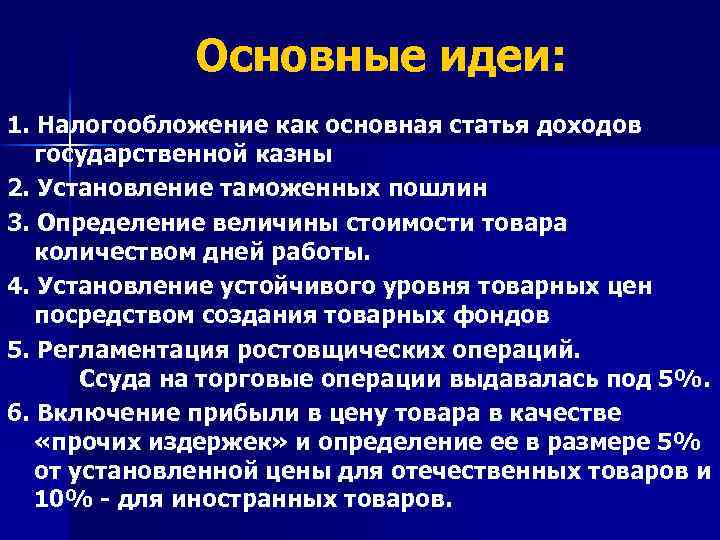 Основные идеи:

1. Налогообложение как основная статья доходов государственной казны

2. Установление таможенных пошлин

3. Определение величины стоимости товара количеством дней работы.

4. Установление устойчивого уровня товарных цен посредством создания товарных фондов

5. Регламентация ростовщических операций.
Ссуда на торговые операции выдавалась под 5%.

6. Включение прибыли в цену товара в качестве «прочих издержек» и определение ее в размере 5% от установленной цены для отечественных товаров и 10% - для иностранных товаров.